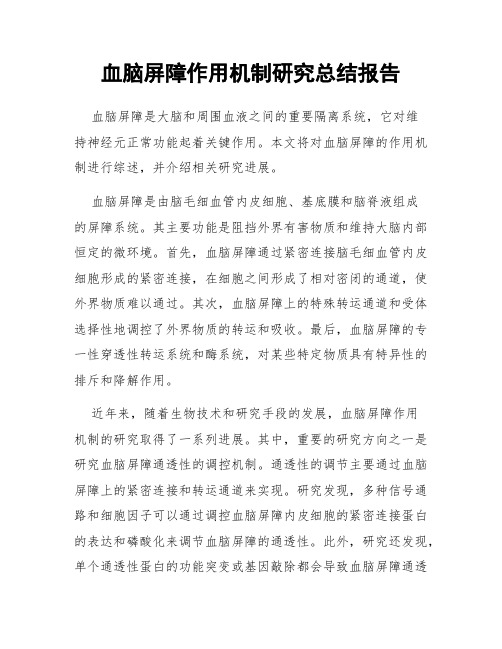 血脑屏障作用机制研究总结报告

血脑屏障是大脑和周围血液之间的重要隔离系统，它对维持神经元正常功能起着关键作用。本文将对血脑屏障的作用机制进行综述，并介绍相关研究进展。

血脑屏障是由脑毛细血管内皮细胞、基底膜和脑脊液组成的屏障系统。其主要功能是阻挡外界有害物质和维持大脑内部恒定的微环境。首先，血脑屏障通过紧密连接脑毛细血管内皮细胞形成的紧密连接，在细胞之间形成了相对密闭的通道，使外界物质难以通过。其次，血脑屏障上的特殊转运通道和受体选择性地调控了外界物质的转运和吸收。最后，血脑屏障的专一性穿透性转运系统和酶系统，对某些特定物质具有特异性的排斥和降解作用。

近年来，随着生物技术和研究手段的发展，血脑屏障作用机制的研究取得了一系列进展。其中，重要的研究方向之一是研究血脑屏障通透性的调控机制。通透性的调节主要通过血脑屏障上的紧密连接和转运通道来实现。研究发现，多种信号通路和细胞因子可以通过调控血脑屏障内皮细胞的紧密连接蛋白的表达和磷酸化来调节血脑屏障的通透性。此外，研究还发现，单个通透性蛋白的功能突变或基因敲除都会导致血脑屏障通透